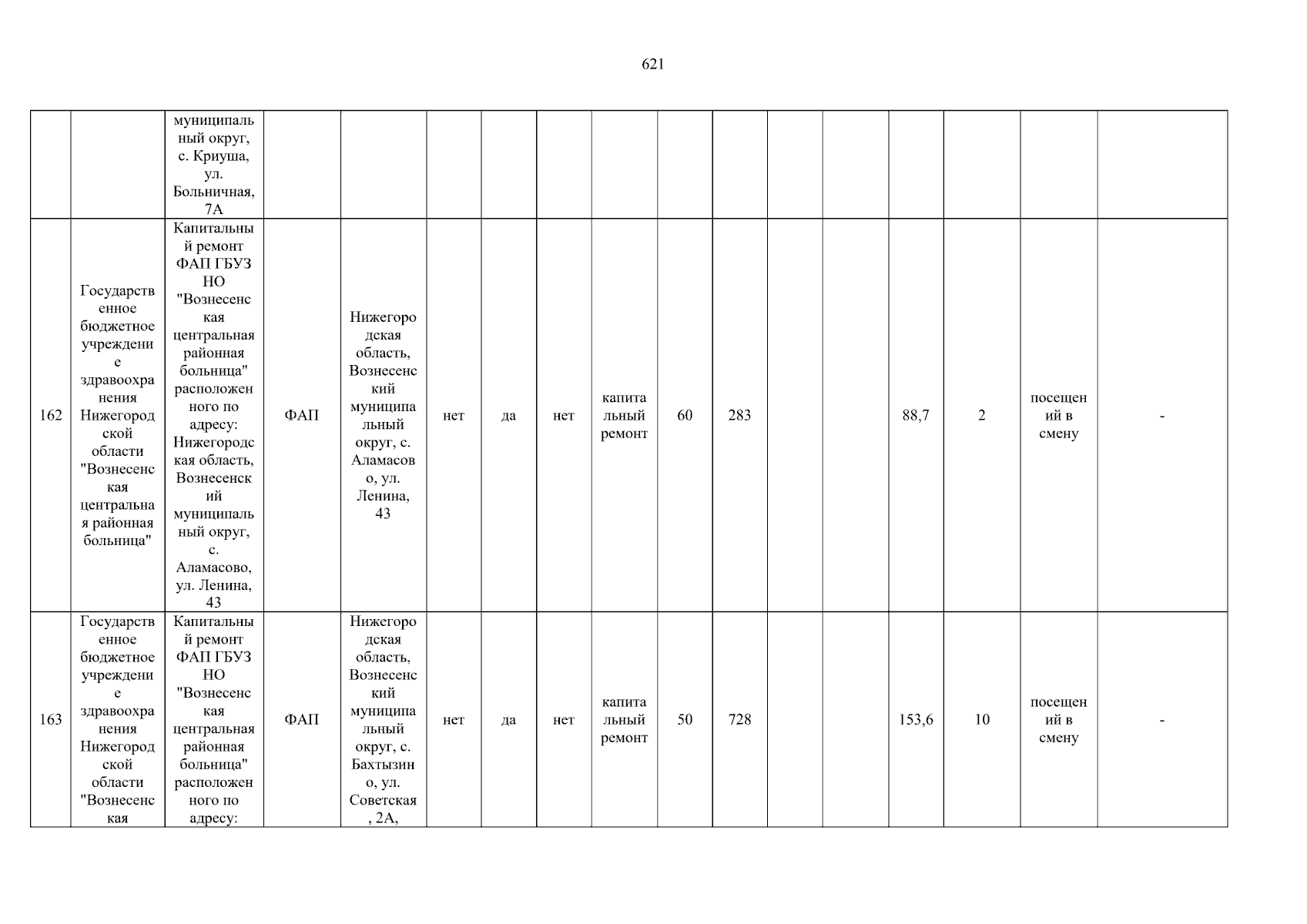 621

| | | | | | | | | | | | | | | | | |
|---|---|---|---|---|---|---|---|---|---|---|---|---|---|---|---|---|
| | | муниципальный округ, с. Криуша, ул. Больничная, 7А | | | | | | | | | | | | | | |
| 162 | Государственное бюджетное учреждение здравоохранения Нижегородской области "Вознесенская центральная районная больница" | Капитальный ремонт ФАП ГБУЗ НО "Вознесенская центральная районная больница" расположенного по адресу: Нижегородская область, Вознесенский муниципальный округ, с. Аламасово, ул. Ленина, 43 | ФАП | Нижегородская область, Вознесенский муниципальный округ, с. Аламасово, ул. Ленина, 43 | нет | да | нет | капитальный ремонт | 60 | 283 | | | 88,7 | 2 | посещений в смену | - |
| 163 | Государственное бюджетное учреждение здравоохранения Нижегородской области "Вознесенская | Капитальный ремонт ФАП ГБУЗ НО "Вознесенская центральная районная больница" расположенного по адресу: | ФАП | Нижегородская область, Вознесенский муниципальный округ, с. Бахтызино, ул. Советская, 2А, | нет | да | нет | капитальный ремонт | 50 | 728 | | | 153,6 | 10 | посещений в смену | - |